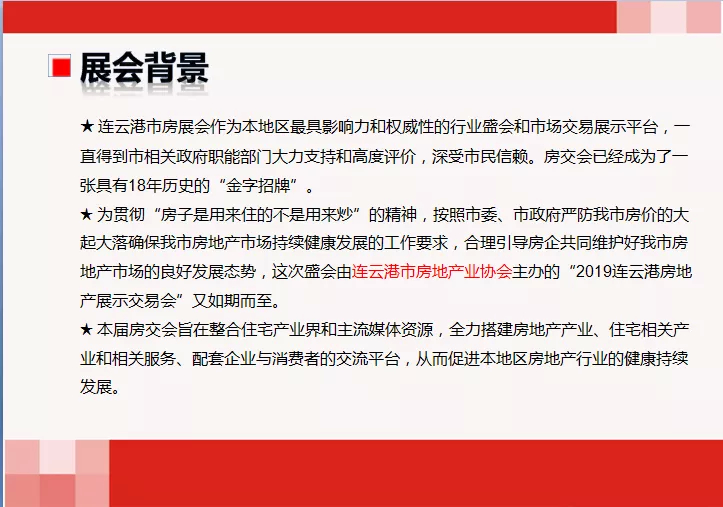 展会背景

★ 连云港市房展会作为本地区最具影响力和权威性的行业盛会和市场交易展示平台，一直得到市相关政府职能部门大力支持和高度评价，深受市民信赖。房交会已经成为了一张具有18年历史的“金字招牌”。

★ 为贯彻“房子是用来住的不是用来炒”的精神，按照市委、市政府严防我市房价的大起大落确保我市房地产市场持续健康发展的工作要求，合理引导房企共同维护好我市房地产市场的良好发展态势，这次盛会由连云港市房地产业协会主办的“2019连云港房地产展示交易会”又如期而至。

★ 本届房交会旨在整合住宅产业界和主流媒体资源，全力搭建房地产产业、住宅相关产业和相关服务、配套企业与消费者的交流平台，从而促进本地区房地产行业的健康持续发展。